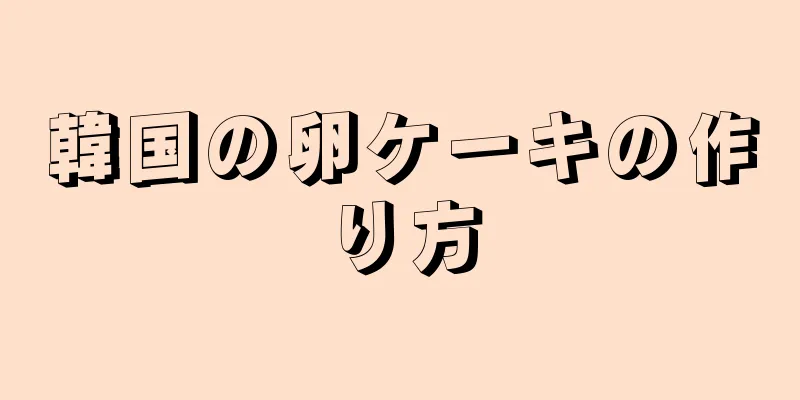 韓国の卵ケーキの作り方